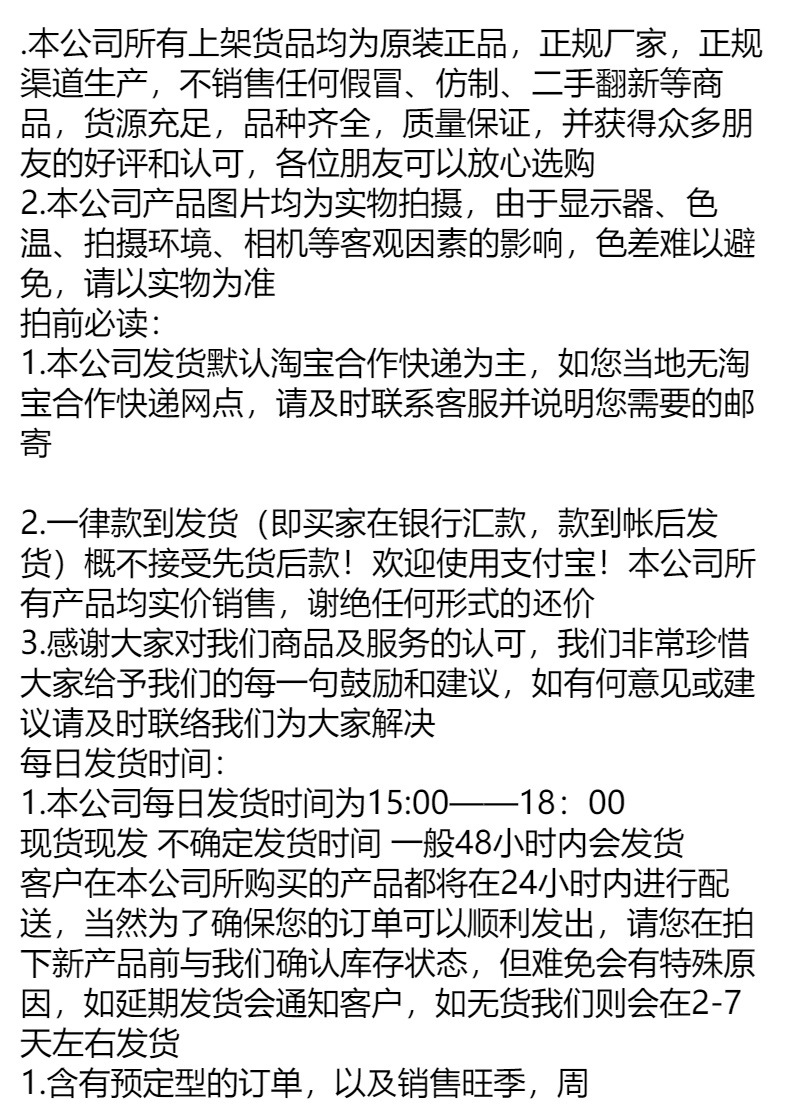 .本公司所有上架货品均为原装正品，正规厂家，正规渠道生产，不销售任何假冒、仿制、二手翻新等商品，货源充足，品种齐全，质量保证，并获得众多朋友的好评和认可，各位朋友可以放心选购
2.本公司产品图片均为实物拍摄，由于显示器、色温、拍摄环境、相机等客观因素的影响，色差难以避免，请以实物为准
拍前必读：
1.本公司发货默认淘宝合作快递为主，如您当地无淘宝合作快递网点，请及时联系客服并说明您需要的邮寄

2.一律款到发货（即买家在银行汇款，款到帐后发货）概不接受先货后款！欢迎使用支付宝！本公司所有产品均实价销售，谢绝任何形式的还价
3.感谢大家对我们商品及服务的认可，我们非常珍惜大家给予我们的每一句鼓励和建议，如有何意见或建议请及时联络我们为大家解决
每日发货时间：
1.本公司每日发货时间为15:00——18：00
现货现发 不确定发货时间 一般48小时内会发货
客户在本公司所购买的产品都将在24小时内进行配送，当然为了确保您的订单可以顺利发出，请您在拍下新产品前与我们确认库存状态，但难免会有特殊原因，如延期发货会通知客户，如无货我们则会在2-7天左右发货
1.含有预定型的订单，以及销售旺季，周